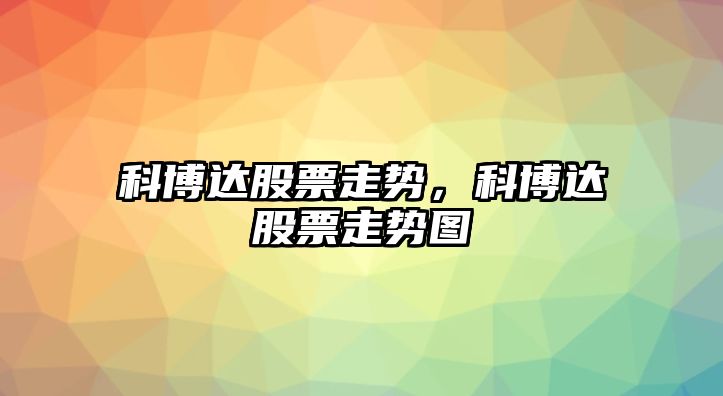 科博达股票走势，科博达股票走势图